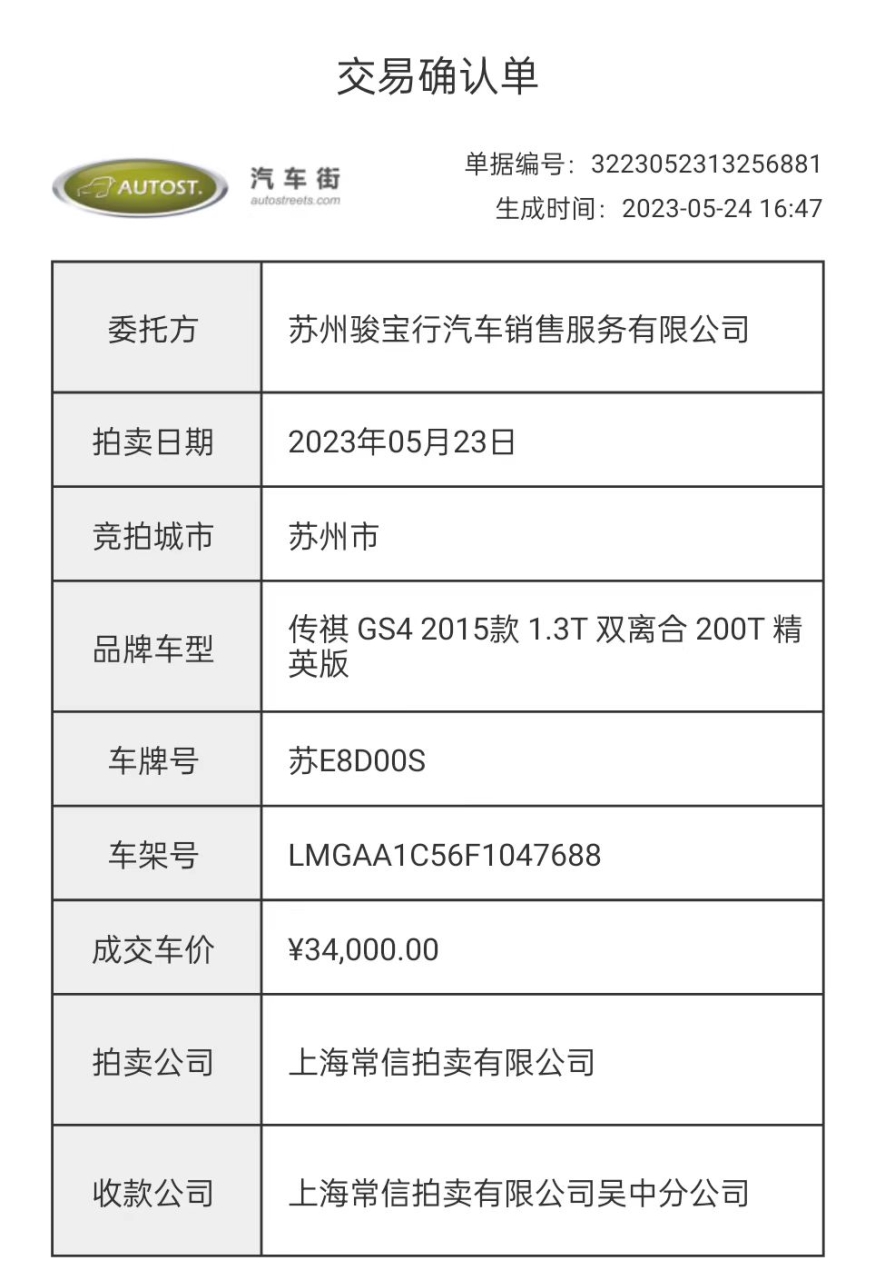 交易确认单

AUTOST. 汽车街 autostreets.com

单据编号：3223052313256881
生成时间：2023-05-24 16:47

| 委托方 | 苏州骏宝行汽车销售服务有限公司 |
|---|---|
| 拍卖日期 | 2023年05月23日 |
| 竞拍城市 | 苏州市 |
| 品牌车型 | 传祺 GS4 2015款 1.3T 双离合 200T 精英版 |
| 车牌号 | 苏E8D00S |
| 车架号 | LMGAA1C56F1047688 |
| 成交车价 | ¥34,000.00 |
| 拍卖公司 | 上海常信拍卖有限公司 |
| 收款公司 | 上海常信拍卖有限公司吴中分公司 |